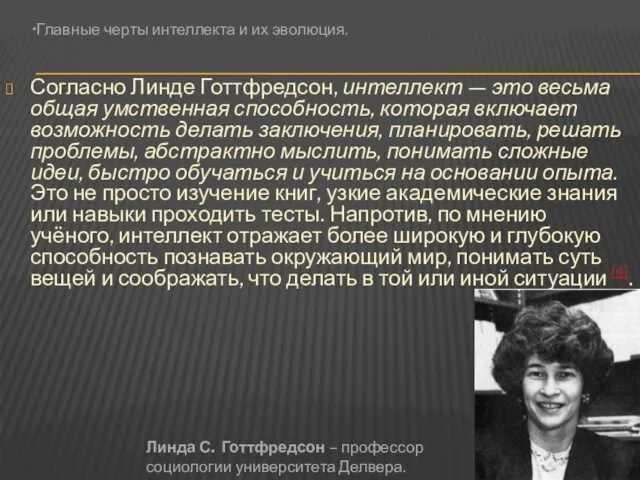 •Главные черты интеллекта и их эволюция.

Согласно Линде Готтфредсон, интеллект — это весьма общая умственная способность, которая включает возможность делать заключения, планировать, решать проблемы, абстрактно мыслить, понимать сложные идеи, быстро обучаться и учиться на основании опыта. Это не просто изучение книг, узкие академические знания или навыки проходить тесты. Напротив, по мнению учёного, интеллект отражает более широкую и глубокую способность познавать окружающий мир, понимать суть вещей и соображать, что делать в той или иной ситуации [4].

Линда С. Готтфредсон – профессор социологии университета Делвера.